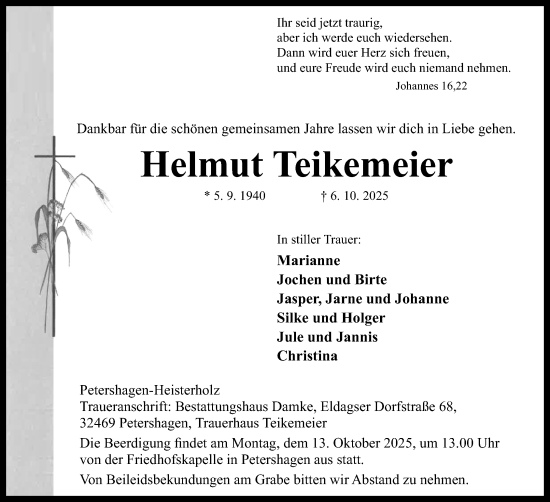 Ihr seid jetzt traurig,
aber ich werde euch wiedersehen.
Dann wird euer Herz sich freuen,
und eure Freude wird euch niemand nehmen.
Johannes 16,22

Dankbar für die schönen gemeinsamen Jahre lassen wir dich in Liebe gehen.

Helmut Teikemeier

* 5. 9. 1940 † 6. 10. 2025

In stiller Trauer:

Marianne
Jochen und Birte
Jasper, Jarne und Johanne
Silke und Holger
Jule und Jannis
Christina

Petershagen-Heisterholz
Traueranschrift: Bestattungshaus Damke, Eldagser Dorfstraße 68, 32469 Petershagen, Trauerhaus Teikemeier

Die Beerdigung findet am Montag, dem 13. Oktober 2025, um 13.00 Uhr von der Friedhofskapelle in Petershagen aus statt.

Von Beileidsbekundungen am Grabe bitten wir Abstand zu nehmen.